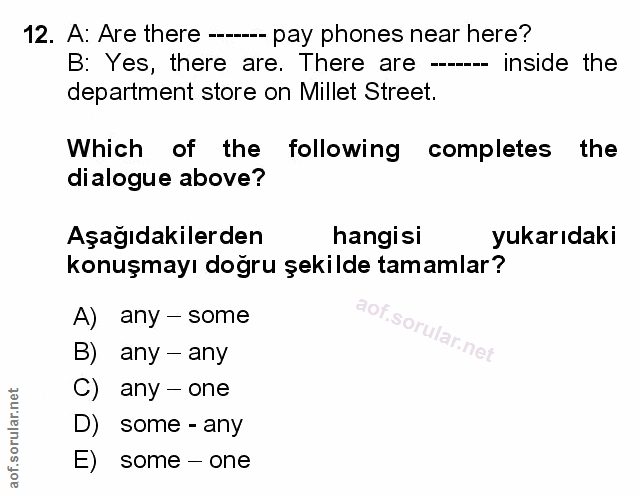 12. A: Are there ------- pay phones near here?
B: Yes, there are. There are ------- inside the department store on Millet Street.

Which of the following completes the dialogue above?

Aşağıdakilerden hangisi yukarıdaki konuşmayı doğru şekilde tamamlar?

A) any – some
B) any – any
C) any – one
D) some - any
E) some – one

aof.sorular.net